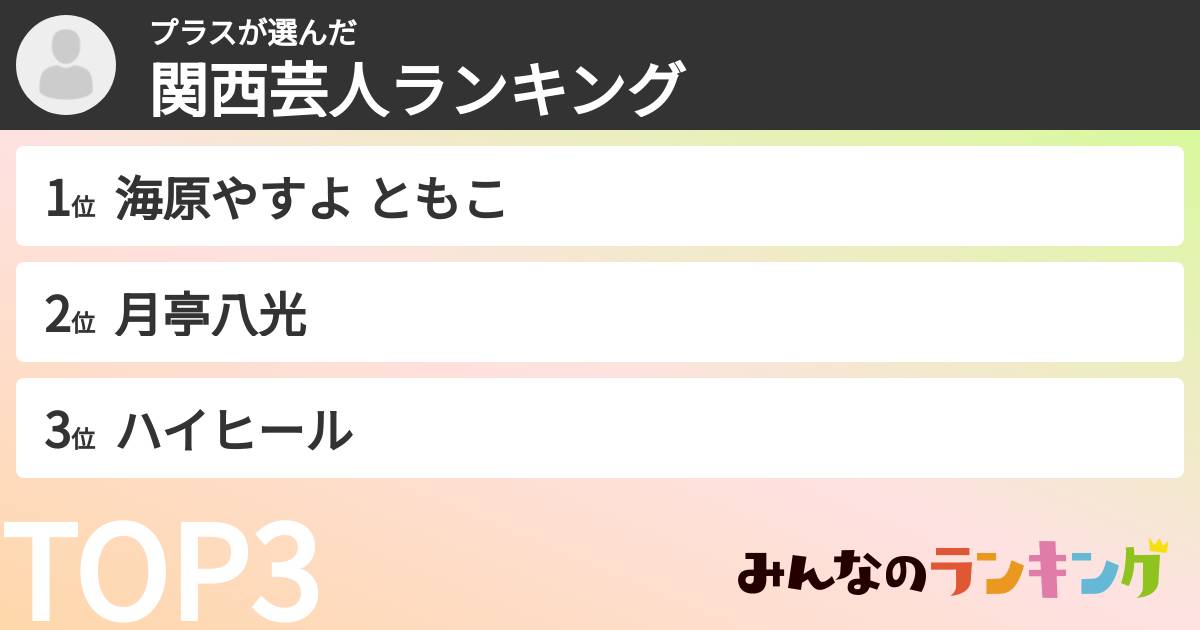 プラスが選んだ
関西芸人ランキング

1位 海原やすよ ともこ

2位 月亭八光

3位 ハイヒール

TOP3

みんなのランキング